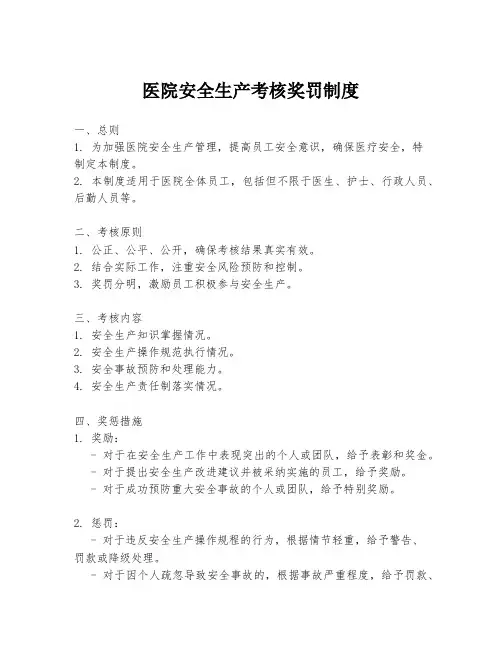 医院安全生产考核奖罚制度

一、总则
1. 为加强医院安全生产管理，提高员工安全意识，确保医疗安全，特制定本制度。
2. 本制度适用于医院全体员工，包括但不限于医生、护士、行政人员、后勤人员等。

二、考核原则
1. 公正、公平、公开，确保考核结果真实有效。
2. 结合实际工作，注重安全风险预防和控制。
3. 奖罚分明，激励员工积极参与安全生产。

三、考核内容
1. 安全生产知识掌握情况。
2. 安全生产操作规范执行情况。
3. 安全事故预防和处理能力。
4. 安全生产责任制落实情况。

四、奖惩措施
1. 奖励：
- 对于在安全生产工作中表现突出的个人或团队，给予表彰和奖金。
- 对于提出安全生产改进建议并被采纳实施的员工，给予奖励。
- 对于成功预防重大安全事故的个人或团队，给予特别奖励。

2. 惩罚：
- 对于违反安全生产操作规程的行为，根据情节轻重，给予警告、罚款或降级处理。
- 对于因个人疏忽导致安全事故的，根据事故严重程度，给予罚款、